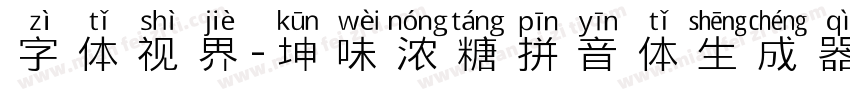 zì tǐ shì jiè kūn wèi nóng táng pīn yīn tǐ shēng chéng qì
字体视界-坤味浓糖拼音体生成器